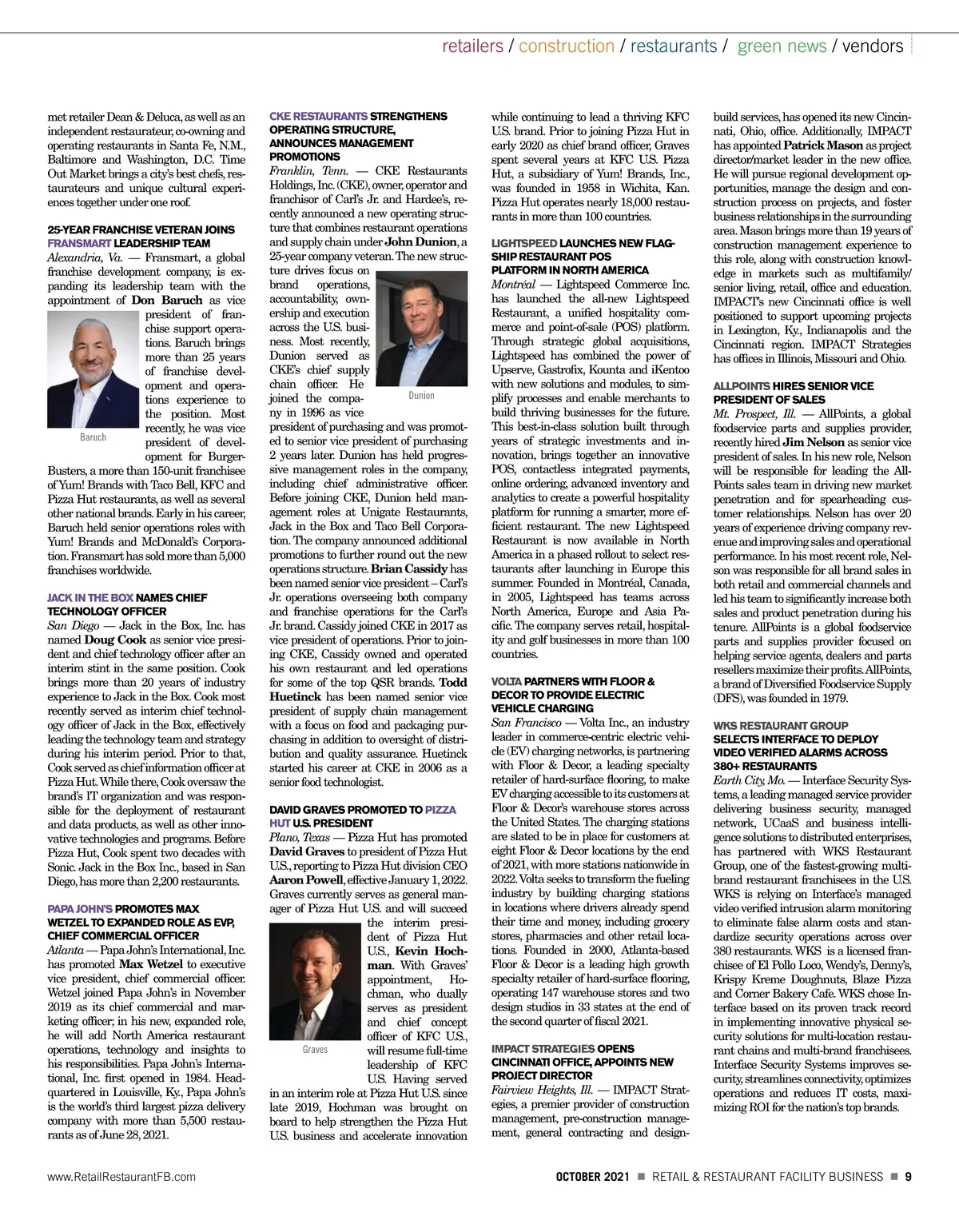 retailers / construction / restaurants / green news / vendors

met retailer Dean & Deluca, as well as an independent restaurateur, co-owning and operating restaurants in Santa Fe, N.M., Baltimore and Washington, D.C. Time Out Market brings a city's best chefs, restaurateurs and unique cultural experiences together under one roof.

25-YEAR FRANCHISE VETERAN JOINS FRANSMART LEADERSHIP TEAM
Alexandria, Va. — Fransmart, a global franchise development company, is expanding its leadership team with the appointment of Don Baruch as vice president of franchise support operations. Baruch brings more than 25 years of franchise development and operations experience to the position. Most recently, he was vice president of development for BurgerBusters, a more than 150-unit franchisee of Yum! Brands with Taco Bell, KFC and Pizza Hut restaurants, as well as several other national brands. Early in his career, Baruch held senior operations roles with Yum! Brands and McDonald's Corporation. Fransmart has sold more than 5,000 franchises worldwide.

Baruch

JACK IN THE BOX NAMES CHIEF TECHNOLOGY OFFICER
San Diego — Jack in the Box, Inc. has named Doug Cook as senior vice president and chief technology officer after an interim stint in the same position. Cook brings more than 20 years of industry experience to Jack in the Box. Cook most recently served as interim chief technology officer of Jack in the Box, effectively leading the technology team and strategy during his interim period. Prior to that, Cook served as chief information officer at Pizza Hut. While there, Cook oversaw the brand's IT organization and was responsible for the deployment of restaurant and data products, as well as other innovative technologies and programs. Before Pizza Hut, Cook spent two decades with Sonic. Jack in the Box Inc., based in San Diego, has more than 2,200 restaurants.

PAPA JOHN'S PROMOTES MAX WETZEL TO EXPANDED ROLE AS EVP, CHIEF COMMERCIAL OFFICER
Atlanta — Papa John's International, Inc. has promoted Max Wetzel to executive vice president, chief commercial officer. Wetzel joined Papa John's in November 2019 as its chief commercial and marketing officer; in his new, expanded role, he will add North America restaurant operations, technology and insights to his responsibilities. Papa John's International, Inc. first opened in 1984. Headquartered in Louisville, Ky., Papa John's is the world's third largest pizza delivery company with more than 5,500 restaurants as of June 28, 2021.

CKE RESTAURANTS STRENGTHENS OPERATING STRUCTURE, ANNOUNCES MANAGEMENT PROMOTIONS
Franklin, Tenn. — CKE Restaurants Holdings, Inc. (CKE), owner, operator and franchisor of Carl's Jr. and Hardee's, recently announced a new operating structure that combines restaurant operations and supply chain under John Dunion, a 25-year company veteran. The new structure drives focus on brand operations, accountability, ownership and execution across the U.S. business. Most recently, Dunion served as CKE's chief supply chain officer. He joined the company in 1996 as vice president of purchasing and was promoted to senior vice president of purchasing 2 years later. Dunion has held progressive management roles in the company, including chief administrative officer. Before joining CKE, Dunion held management roles at Unigate Restaurants, Jack in the Box and Taco Bell Corporation. The company announced additional promotions to further round out the new operations structure. Brian Cassidy has been named senior vice president – Carl's Jr. operations overseeing both company and franchise operations for the Carl's Jr. brand. Cassidy joined CKE in 2017 as vice president of operations. Prior to joining CKE, Cassidy owned and operated his own restaurant and led operations for some of the top QSR brands. Todd Huetinck has been named senior vice president of supply chain management with a focus on food and packaging purchasing in addition to oversight of distribution and quality assurance. Huetinck started his career at CKE in 2006 as a senior food technologist.

Dunion

DAVID GRAVES PROMOTED TO PIZZA HUT U.S. PRESIDENT
Plano, Texas — Pizza Hut has promoted David Graves to president of Pizza Hut U.S., reporting to Pizza Hut division CEO Aaron Powell, effective January 1, 2022. Graves currently serves as general manager of Pizza Hut U.S. and will succeed the interim president of Pizza Hut U.S., Kevin Hochman. With Graves' appointment, Hochman, who dually serves as president and chief concept officer of KFC U.S., will resume full-time leadership of KFC U.S. Having served in an interim role at Pizza Hut U.S. since late 2019, Hochman was brought on board to help strengthen the Pizza Hut U.S. business and accelerate innovation while continuing to lead a thriving KFC U.S. brand. Prior to joining Pizza Hut in early 2020 as chief brand officer, Graves spent several years at KFC U.S. Pizza Hut, a subsidiary of Yum! Brands, Inc., was founded in 1958 in Wichita, Kan. Pizza Hut operates nearly 18,000 restaurants in more than 100 countries.

Graves

LIGHTSPEED LAUNCHES NEW FLAGSHIP RESTAURANT POS PLATFORM IN NORTH AMERICA
Montréal — Lightspeed Commerce Inc. has launched the all-new Lightspeed Restaurant, a unified hospitality commerce and point-of-sale (POS) platform. Through strategic global acquisitions, Lightspeed has combined the power of Upserve, Gastrofix, Kounta and iKentoo with new solutions and modules, to simplify processes and enable merchants to build thriving businesses for the future. This best-in-class solution built through years of strategic investments and innovation, brings together an innovative POS, contactless integrated payments, online ordering, advanced inventory and analytics to create a powerful hospitality platform for running a smarter, more efficient restaurant. The new Lightspeed Restaurant is now available in North America in a phased rollout to select restaurants after launching in Europe this summer. Founded in Montréal, Canada, in 2005, Lightspeed has teams across North America, Europe and Asia Pacific. The company serves retail, hospitality and golf businesses in more than 100 countries.

VOLTA PARTNERS WITH FLOOR & DECOR TO PROVIDE ELECTRIC VEHICLE CHARGING
San Francisco — Volta Inc., an industry leader in commerce-centric electric vehicle (EV) charging networks, is partnering with Floor & Decor, a leading specialty retailer of hard-surface flooring, to make EV charging accessible to its customers at Floor & Decor's warehouse stores across the United States. The charging stations are slated to be in place for customers at eight Floor & Decor locations by the end of 2021, with more stations nationwide in 2022. Volta seeks to transform the fueling industry by building charging stations in locations where drivers already spend their time and money, including grocery stores, pharmacies and other retail locations. Founded in 2000, Atlanta-based Floor & Decor is a leading high growth specialty retailer of hard-surface flooring, operating 147 warehouse stores and two design studios in 33 states at the end of the second quarter of fiscal 2021.

IMPACT STRATEGIES OPENS CINCINNATI OFFICE, APPOINTS NEW PROJECT DIRECTOR
Fairview Heights, Ill. — IMPACT Strategies, a premier provider of construction management, pre-construction management, general contracting and design-build services, has opened its new Cincinnati, Ohio, office. Additionally, IMPACT has appointed Patrick Mason as project director/market leader in the new office. He will pursue regional development opportunities, manage the design and construction process on projects, and foster business relationships in the surrounding area. Mason brings more than 19 years of construction management experience to this role, along with construction knowledge in markets such as multifamily/senior living, retail, office and education. IMPACT's new Cincinnati office is well positioned to support upcoming projects in Lexington, Ky., Indianapolis and the Cincinnati region. IMPACT Strategies has offices in Illinois, Missouri and Ohio.

ALLPOINTS HIRES SENIOR VICE PRESIDENT OF SALES
Mt. Prospect, Ill. — AllPoints, a global foodservice parts and supplies provider, recently hired Jim Nelson as senior vice president of sales. In his new role, Nelson will be responsible for leading the AllPoints sales team in driving new market penetration and for spearheading customer relationships. Nelson has over 20 years of experience driving company revenue and improving sales and operational performance. In his most recent role, Nelson was responsible for all brand sales in both retail and commercial channels and led his team to significantly increase both sales and product penetration during his tenure. AllPoints is a global foodservice parts and supplies provider focused on helping service agents, dealers and parts resellers maximize their profits. AllPoints, a brand of Diversified Foodservice Supply (DFS), was founded in 1979.

WKS RESTAURANT GROUP SELECTS INTERFACE TO DEPLOY VIDEO VERIFIED ALARMS ACROSS 380+ RESTAURANTS
Earth City, Mo. — Interface Security Systems, a leading managed service provider delivering business security, managed network, UCaaS and business intelligence solutions to distributed enterprises, has partnered with WKS Restaurant Group, one of the fastest-growing multi-brand restaurant franchisees in the U.S. WKS is relying on Interface's managed video verified intrusion alarm monitoring to eliminate false alarm costs and standardize security operations across over 380 restaurants. WKS is a licensed franchisee of El Pollo Loco, Wendy's, Denny's, Krispy Kreme Doughnuts, Blaze Pizza and Corner Bakery Cafe. WKS chose Interface based on its proven track record in implementing innovative physical security solutions for multi-location restaurant chains and multi-brand franchisees. Interface Security Systems improves security, streamlines connectivity, optimizes operations and reduces IT costs, maximizing ROI for the nation's top brands.

www.RetailRestaurantFB.com

OCTOBER 2021 ■ RETAIL & RESTAURANT FACILITY BUSINESS ■ 9